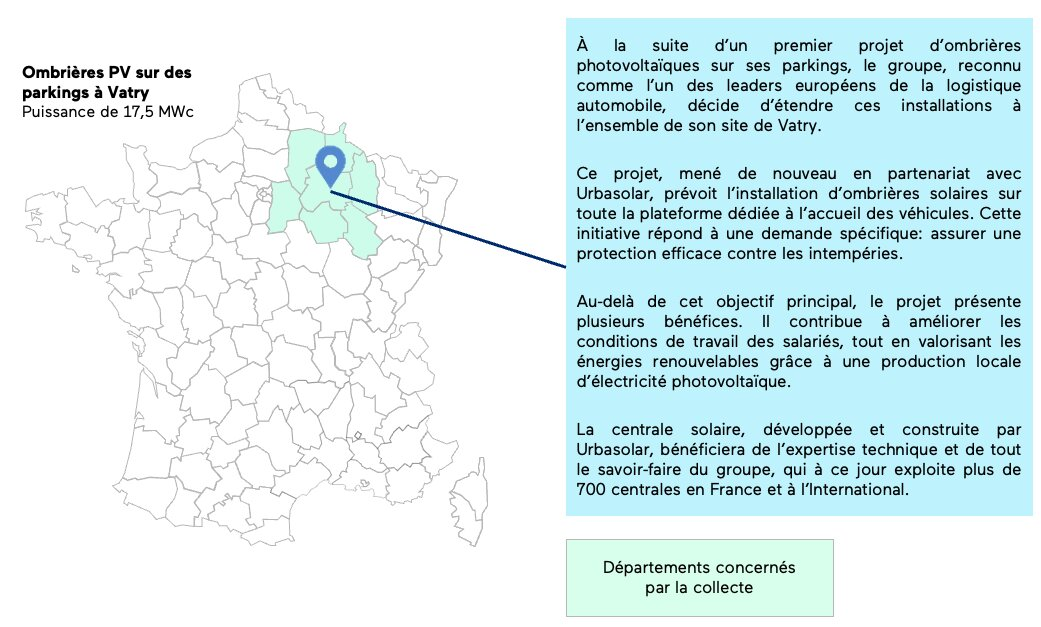 **Ombrières PV sur des parkings à Vatry**
Puissance de 17,5 MWc

À la suite d'un premier projet d'ombrières photovoltaïques sur ses parkings, le groupe, reconnu comme l'un des leaders européens de la logistique automobile, décide d'étendre ces installations à l'ensemble de son site de Vatry.

Ce projet, mené de nouveau en partenariat avec Urbasolar, prévoit l'installation d'ombrières solaires sur toute la plateforme dédiée à l'accueil des véhicules. Cette initiative répond à une demande spécifique: assurer une protection efficace contre les intempéries.

Au-delà de cet objectif principal, le projet présente plusieurs bénéfices. Il contribue à améliorer les conditions de travail des salariés, tout en valorisant les énergies renouvelables grâce à une production locale d'électricité photovoltaïque.

La centrale solaire, développée et construite par Urbasolar, bénéficiera de l'expertise technique et de tout le savoir-faire du groupe, qui à ce jour exploite plus de 700 centrales en France et à l'International.

Départements concernés par la collecte